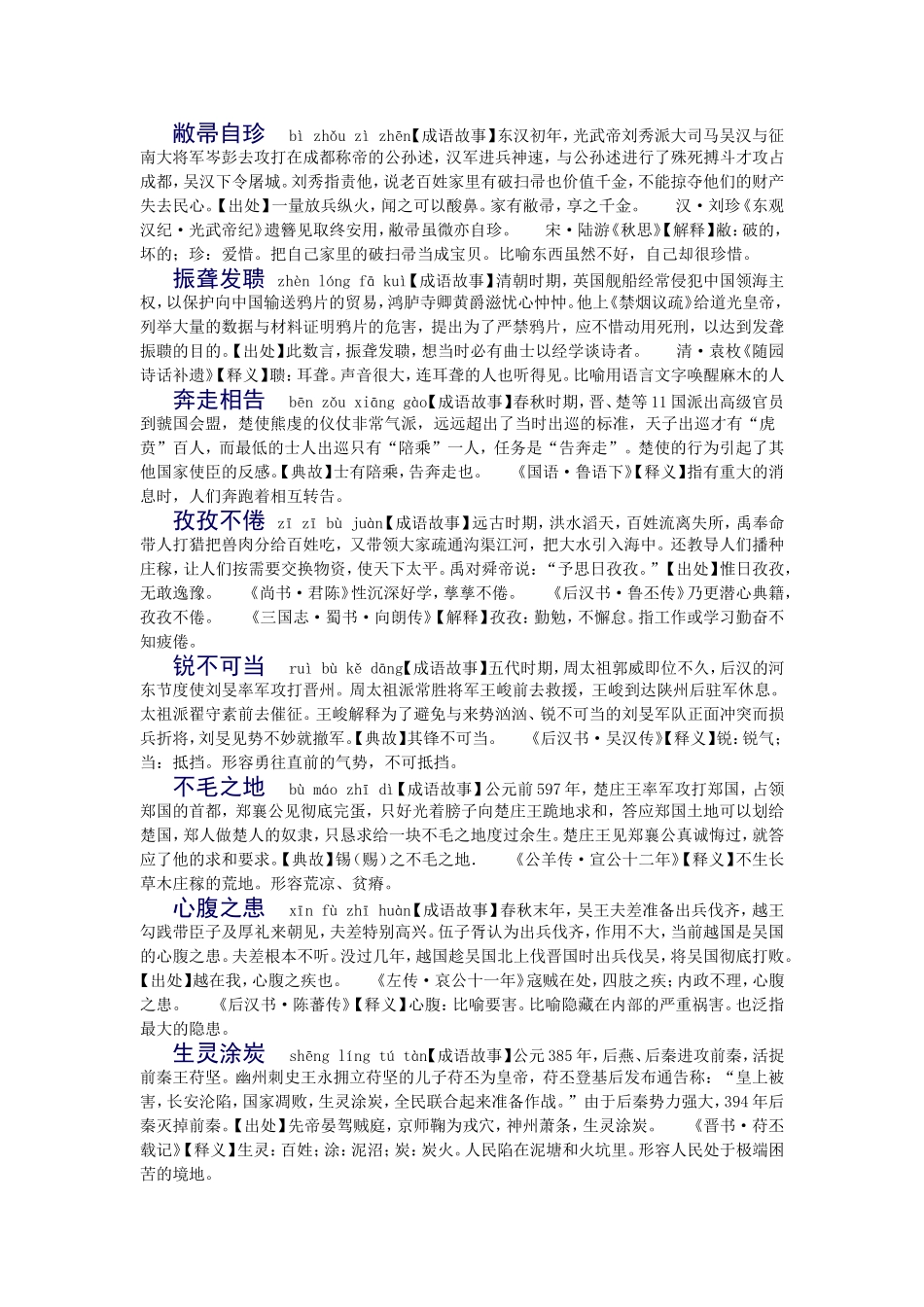 敝帚自珍　bì zhǒu zì zhēn【成语故事】东汉初年，光武帝刘秀派大司马吴汉与征南大将军岑彭去攻打在成都称帝的公孙述，汉军进兵神速，与公孙述进行了殊死搏斗才攻占成都，吴汉下令屠城。刘秀指责他，说老百姓家里有破扫帚也价值千金，不能掠夺他们的财产失去民心。【出处】一量放兵纵火，闻之可以酸鼻。家有敝帚，享之千金。　汉·刘珍《东观汉纪·光武帝纪》遗簪见取终安用，敝帚虽微亦自珍。　宋·陆游《秋思》【解释】敝：破的，坏的；珍：爱惜。把自己家里的破扫帚当成宝贝。比喻东西虽然不好，自己却很珍惜。

振聋发聩　zhèn lóng fā kuì【成语故事】清朝时期，英国舰船经常侵犯中国领海主权，以保护向中国输送鸦片的贸易，鸿胪寺卿黄爵滋忧心忡忡。他上《禁烟议疏》给道光皇帝，列举大量的数据与材料证明鸦片的危害，提出为了严禁鸦片，应不惜动用死刑，以达到发聋振聩的目的。【出处】此数言，振聋发聩，想当时必有曲士以经学谈诗者。　清·袁枚《随园诗话补遗》【释义】聩：耳聋。声音很大，连耳聋的人也听得见。比喻用语言文字唤醒麻木的人

奔走相告　bēn zǒu xiāng gào【成语故事】春秋时期，晋、楚等11国派出高级官员到虢国会盟，楚使熊虔的仪仗非常气派，远远超出了当时出巡的标准，天子出巡才有“虎贲”百人，而最低的士人出巡只有“陪乘”一人，任务是“告奔走”。楚使的行为引起了其他国家使臣的反感。【典故】士有陪乘，告奔走也。　《国语·鲁语下》【释义】指有重大的消息时，人们奔跑着相互转告。

孜孜不倦　zī zī bù juàn【成语故事】远古时期，洪水滔天，百姓流离失所，禹奉命带人打猎把兽肉分给百姓吃，又带领大家疏通沟渠江河，把大水引入海中。还教导人们播种庄稼，让人们按需要交换物资，使天下太平。禹对舜帝说：“予思日孜孜。”【出处】惟日孜孜，无敢逸豫。　《尚书·君陈》性沉深好学，孳孳不倦。　《后汉书·鲁丕传》乃更潜心典籍，孜孜不倦。　《三国志·蜀书·向朗传》【解释】孜孜：勤勉，不懈怠。指工作或学习勤奋不知疲倦。

锐不可当　ruì bù kě dāng【成语故事】五代时期，周太祖郭威即位不久，后汉的河东节度使刘旻率军攻打晋州。周太祖派常胜将军王峻前去救援，王峻到达陕州后驻军休息。太祖派翟守素前去催征。王峻解释为了避免与来势汹汹、锐不可当的刘旻军队正面冲突而损兵折将，刘旻见势不妙就撤军。【典故】其锋不可当。　《后汉书·吴汉传》【释义】锐：锐气；当：抵挡。形容勇往直前的气势，不可抵挡。

不毛之地　bù máo zhī dì【成语故事】公元前597年，楚庄王率军攻打郑国，占领郑国的首都，郑襄公见彻底完蛋，只好光着膀子向楚庄王跪地求和，答应郑国土地可以划给楚国，郑人做楚人的奴隶，只恳求给一块不毛之地度过余生。楚庄王见郑襄公真诚悔过，就答应了他的求和要求。【典故】锡（赐）之不毛之地．　《公羊传·宣公十二年》【释义】不生长草木庄稼的荒地。形容荒凉、贫瘠。

心腹之患　xīn fù zhī huàn【成语故事】春秋末年，吴王夫差准备出兵伐齐，越王勾践带臣子及厚礼来朝见，夫差特别高兴。伍子胥认为出兵伐齐，作用不大，当前越国是吴国的心腹之患。夫差根本不听。没过几年，越国趁吴国北上伐晋国时出兵伐吴，将吴国彻底打败。【出处】越在我，心腹之疾也。　《左传·哀公十一年》寇贼在处，四肢之疾；内政不理，心腹之患。　《后汉书·陈蕃传》【释义】心腹：比喻要害。比喻隐藏在内部的严重祸害。也泛指最大的隐患。

生灵涂炭　shēng líng tú tàn【成语故事】公元385年，后燕、后秦进攻前秦，活捉前秦王苻坚。幽州刺史王永拥立苻坚的儿子苻丕为皇帝，苻丕登基后发布通告称：“皇上被害，长安沦陷，国家凋败，生灵涂炭，全民联合起来准备作战。”由于后秦势力强大，394年后秦灭掉前秦。【出处】先帝晏驾贼庭，京师鞠为戎穴，神州萧条，生灵涂炭。　《晋书·苻丕载记》【释义】生灵：百姓；涂：泥沼；炭：炭火。人民陷在泥塘和火坑里。形容人民处于极端困苦的境地。